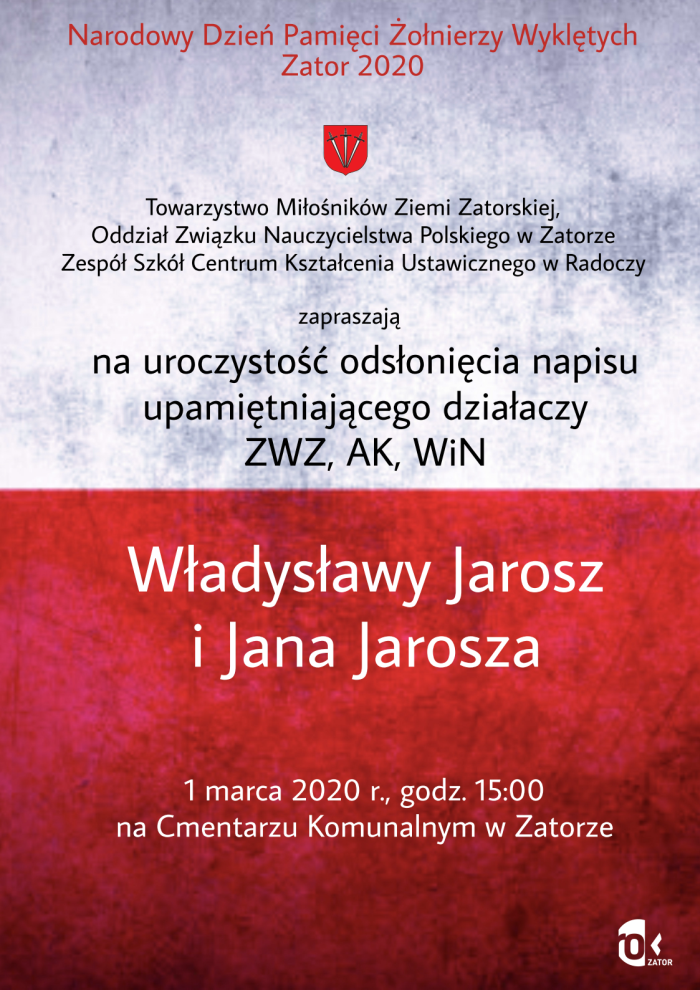 Narodowy Dzień Pamięci Żołnierzy Wyklętych
Zator 2020

Towarzystwo Miłośników Ziemi Zatorskiej,
Oddział Związku Nauczycielstwa Polskiego w Zatorze
Zespół Szkół Centrum Kształcenia Ustawicznego w Radoczy

zapraszają

na uroczystość odsłonięcia napisu
upamiętniającego działaczy
ZWZ, AK, WiN

Władysławy Jarosz
i Jana Jarosza

1 marca 2020 r., godz. 15:00
na Cmentarzu Komunalnym w Zatorze

ZATOR